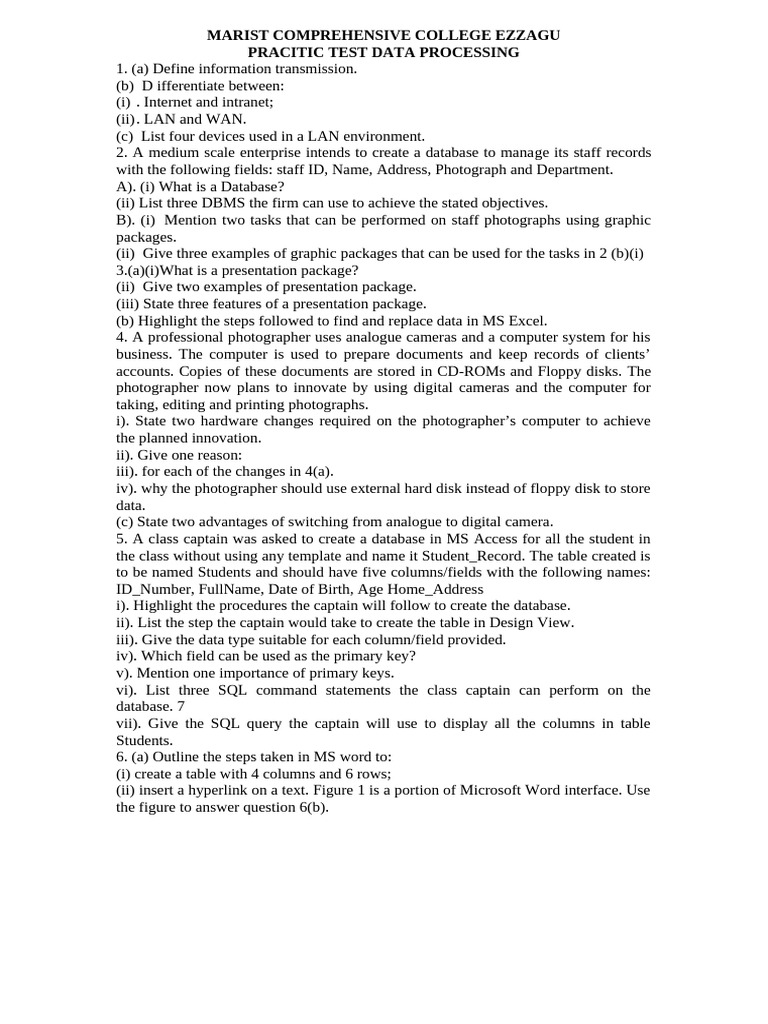 MARIST COMPREHENSIVE COLLEGE EZZAGU
PRACITIC TEST DATA PROCESSING

1. (a) Define information transmission.
(b) D ifferentiate between:
(i) . Internet and intranet;
(ii). LAN and WAN.
(c) List four devices used in a LAN environment.
2. A medium scale enterprise intends to create a database to manage its staff records with the following fields: staff ID, Name, Address, Photograph and Department.
A). (i) What is a Database?
(ii) List three DBMS the firm can use to achieve the stated objectives.
B). (i) Mention two tasks that can be performed on staff photographs using graphic packages.
(ii) Give three examples of graphic packages that can be used for the tasks in 2 (b)(i)
3.(a)(i)What is a presentation package?
(ii) Give two examples of presentation package.
(iii) State three features of a presentation package.
(b) Highlight the steps followed to find and replace data in MS Excel.
4. A professional photographer uses analogue cameras and a computer system for his business. The computer is used to prepare documents and keep records of clients' accounts. Copies of these documents are stored in CD-ROMs and Floppy disks. The photographer now plans to innovate by using digital cameras and the computer for taking, editing and printing photographs.
i). State two hardware changes required on the photographer's computer to achieve the planned innovation.
ii). Give one reason:
iii). for each of the changes in 4(a).
iv). why the photographer should use external hard disk instead of floppy disk to store data.
(c) State two advantages of switching from analogue to digital camera.
5. A class captain was asked to create a database in MS Access for all the student in the class without using any template and name it Student_Record. The table created is to be named Students and should have five columns/fields with the following names: ID_Number, FullName, Date of Birth, Age Home_Address
i). Highlight the procedures the captain will follow to create the database.
ii). List the step the captain would take to create the table in Design View.
iii). Give the data type suitable for each column/field provided.
iv). Which field can be used as the primary key?
v). Mention one importance of primary keys.
vi). List three SQL command statements the class captain can perform on the database. 7
vii). Give the SQL query the captain will use to display all the columns in table Students.
6. (a) Outline the steps taken in MS word to:
(i) create a table with 4 columns and 6 rows;
(ii) insert a hyperlink on a text. Figure 1 is a portion of Microsoft Word interface. Use the figure to answer question 6(b).